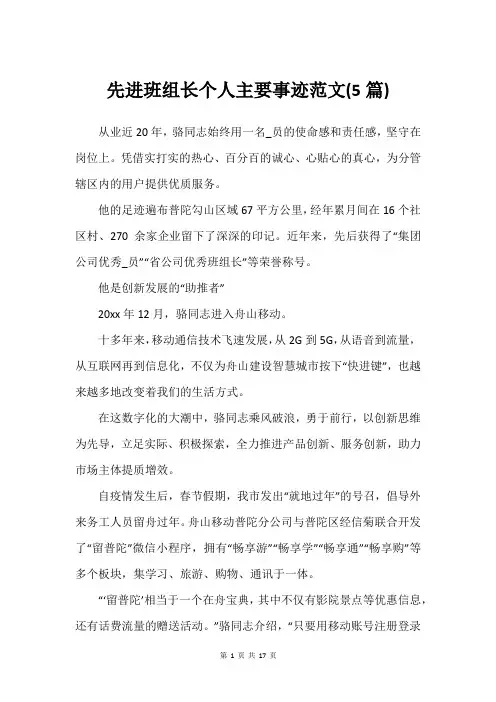 先进班组长个人主要事迹范文(5 篇)

从业近 20 年，骆同志始终用一名_员的使命感和责任感，坚守在岗位上。凭借实打实的热心、百分百的诚心、心贴心的真心，为分管辖区内的用户提供优质服务。

他的足迹遍布普陀勾山区域 67 平方公里，经年累月间在 16 个社区村、270 余家企业留下了深深的印记。近年来，先后获得了“集团公司优秀_员”“省公司优秀班组长”等荣誉称号。

他是创新发展的“助推者”

20xx 年 12 月，骆同志进入舟山移动。

十多年来，移动通信技术飞速发展，从 2G 到 5G，从语音到流量，从互联网再到信息化，不仅为舟山建设智慧城市按下“快进键”，也越来越多地改变着我们的生活方式。

在这数字化的大潮中，骆同志乘风破浪，勇于前行，以创新思维为先导，立足实际、积极探索，全力推进产品创新、服务创新，助力市场主体提质增效。

自疫情发生后，春节假期，我市发出“就地过年”的号召，倡导外来务工人员留舟过年。舟山移动普陀分公司与普陀区经信菊联合开发了“留普陀”微信小程序，拥有“畅享游”“畅享学”“畅享通”“畅享购”等多个板块，集学习、旅游、购物、通讯于一体。

“‘留普陀’相当于一个在舟宝典，其中不仅有影院景点等优惠信息，还有话费流量的赠送活动。”骆同志介绍，“只要用移动账号注册登录

第 1 页 共 17 页